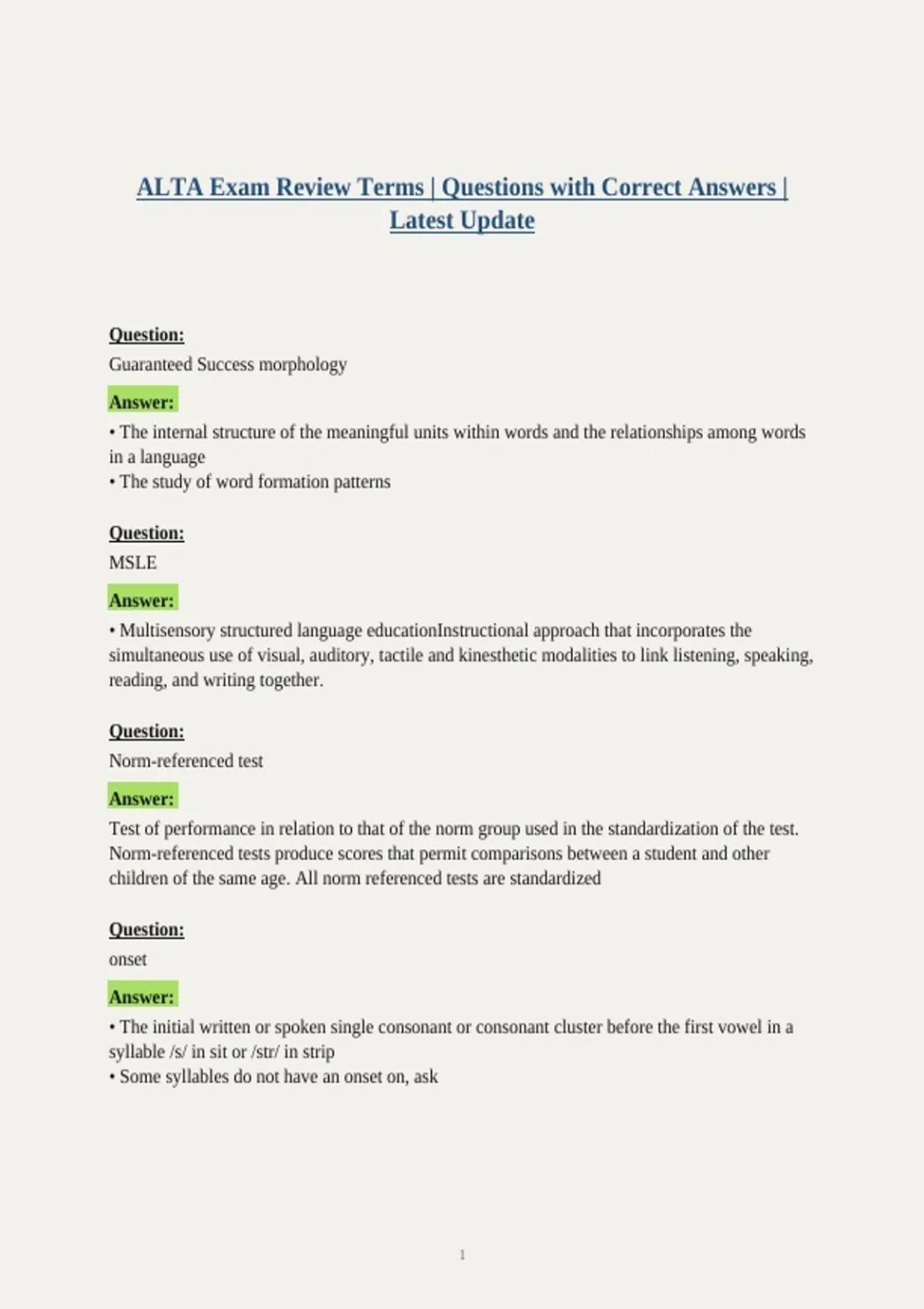 ALTA Exam Review Terms | Questions with Correct Answers | Latest Update

Question:
Guaranteed Success morphology

Answer:
• The internal structure of the meaningful units within words and the relationships among words in a language
• The study of word formation patterns

Question:
MSLE

Answer:
• Multisensory structured language educationInstructional approach that incorporates the simultaneous use of visual, auditory, tactile and kinesthetic modalities to link listening, speaking, reading, and writing together.

Question:
Norm-referenced test

Answer:
Test of performance in relation to that of the norm group used in the standardization of the test. Norm-referenced tests produce scores that permit comparisons between a student and other children of the same age. All norm referenced tests are standardized

Question:
onset

Answer:
• The initial written or spoken single consonant or consonant cluster before the first vowel in a syllable /s/ in sit or /str/ in strip
• Some syllables do not have an onset on, ask

1